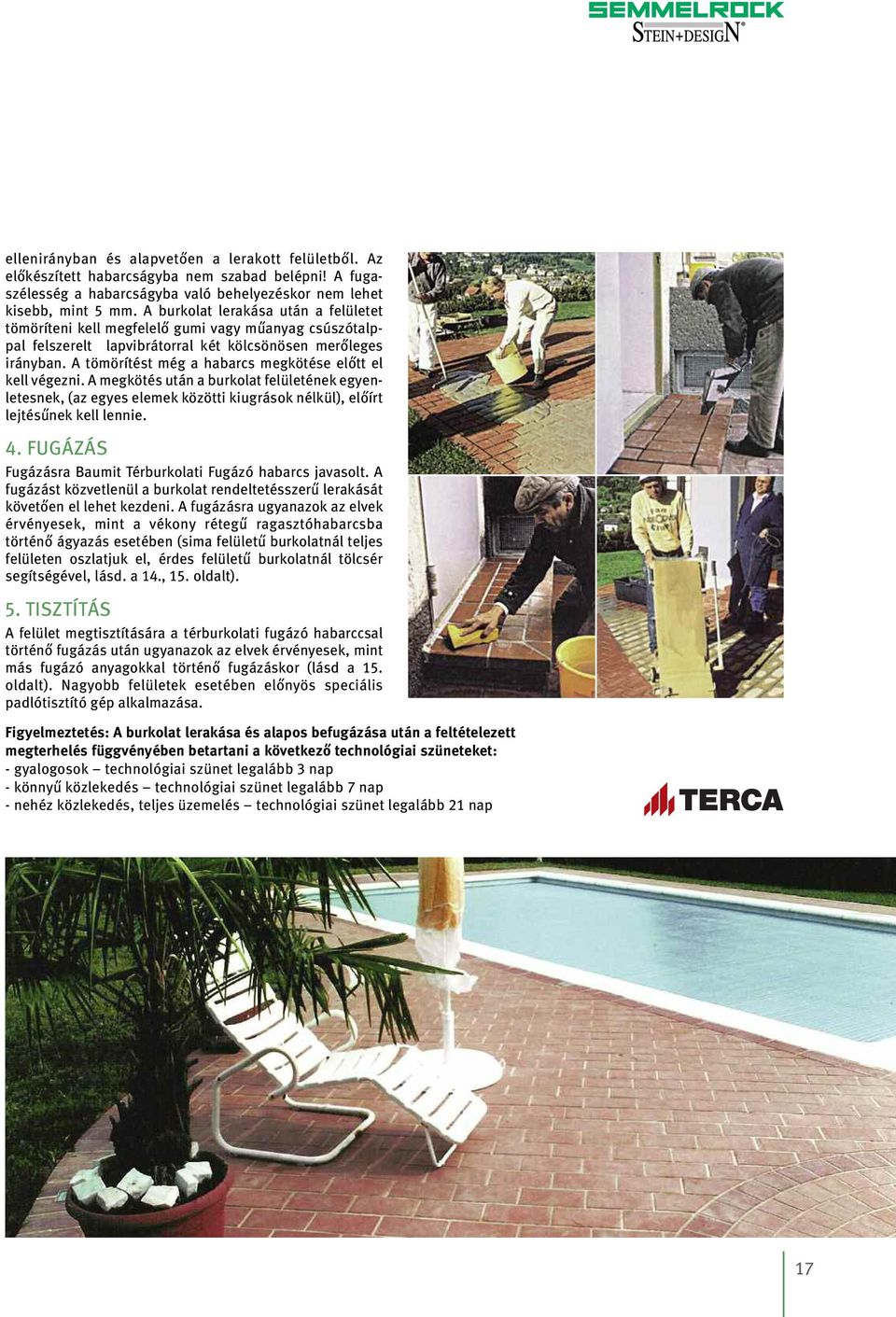 SEMMELROCK
STEIN+DESIGN®

ellenirányban és alapvetően a lerakott felületből. Az előkészített habarcságyba nem szabad belépni! A fugaszélesség a habarcságyba való behelyezéskor nem lehet kisebb, mint 5 mm. A burkolat lerakása után a felületet tömöríteni kell megfelelő gumi vagy műanyag csúszótalppal felszerelt lapvibrátorral két kölcsönösen merőleges irányban. A tömörítést még a habarcs megkötése előtt el kell végezni. A megkötés után a burkolat felületének egyenletesnek, (az egyes elemek közötti kiugrások nélkül), előírt lejtésűnek kell lennie.

4. FUGÁZÁS

Fugázásra Baumit Térburkolati Fugázó habarcs javasolt. A fugázást közvetlenül a burkolat rendeltetésszerű lerakását követően el lehet kezdeni. A fugázásra ugyanazok az elvek érvényesek, mint a vékony rétegű ragasztóhabarcsba történő ágyazás esetében (sima felületű burkolatnál teljes felületen oszlatjuk el, érdes felületű burkolatnál tölcsér segítségével, lásd. a 14., 15. oldalt).

5. TISZTÍTÁS

A felület megtisztítására a térburkolati fugázó habarccsal történő fugázás után ugyanazok az elvek érvényesek, mint más fugázó anyagokkal történő fugázáskor (lásd a 15. oldalt). Nagyobb felületek esetében előnyös speciális padlótisztító gép alkalmazása.

Figyelmeztetés: A burkolat lerakása és alapos befugázása után a feltételezett megterhelés függvényében betartani a következő technológiai szüneteket:
- gyalogosok – technológiai szünet legalább 3 nap
- könnyű közlekedés – technológiai szünet legalább 7 nap
- nehéz közlekedés, teljes üzemelés – technológiai szünet legalább 21 nap

TERCA

17